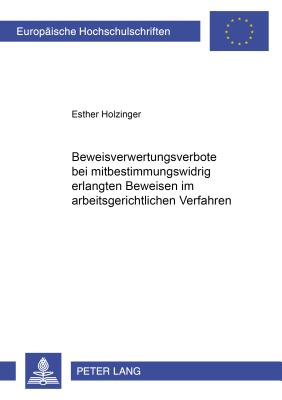 Europäische Hochschulschriften

Esther Holzinger

Beweisverwertungsverbote bei mitbestimmungswidrig erlangten Beweisen im arbeitsgerichtlichen Verfahren

PETER LANG